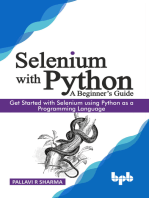 Selenium with Python
A Beginner's Guide

Get Started with Selenium using Python as a Programming Language

PALLAVI R SHARMA

bpb